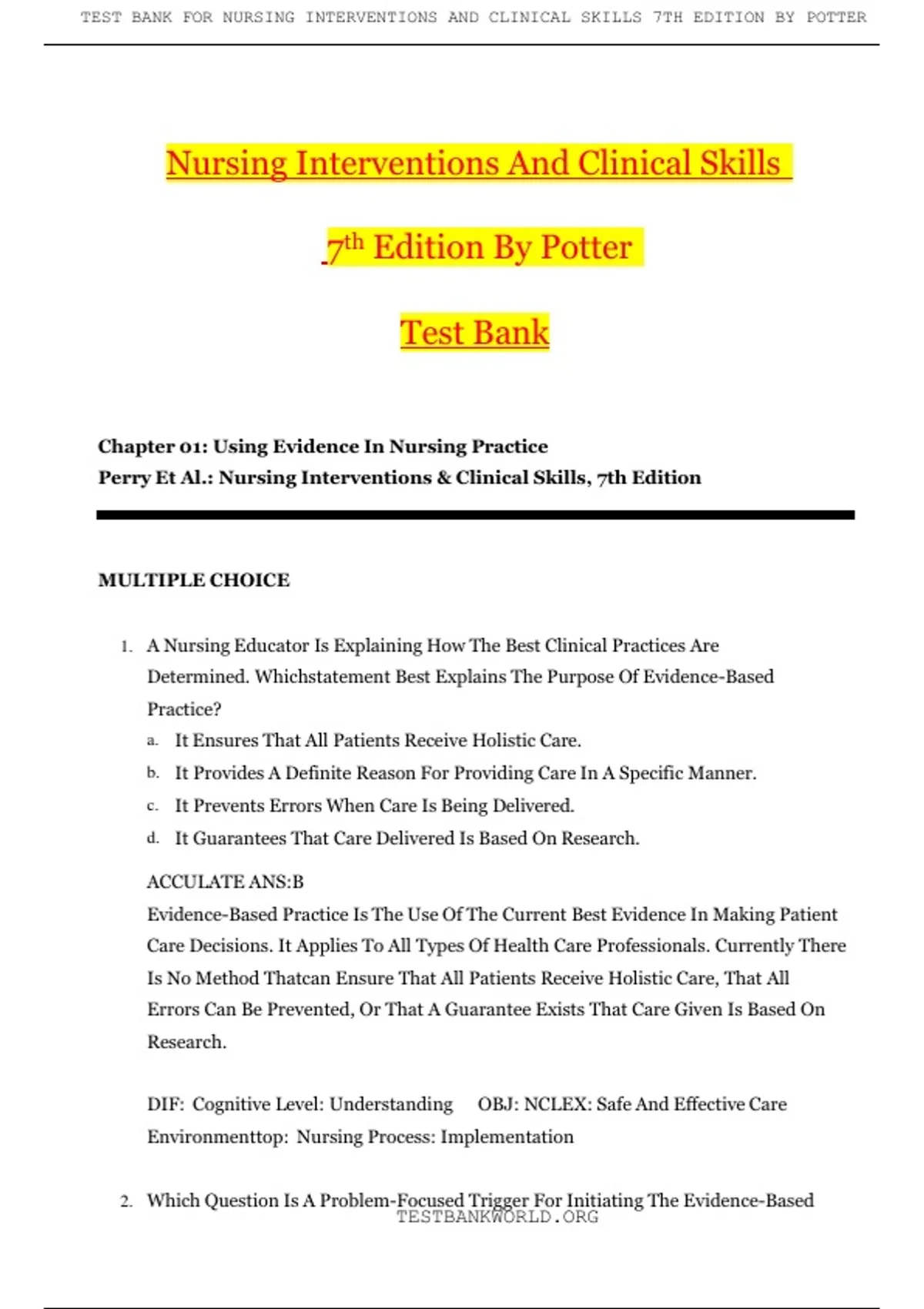 TEST BANK FOR NURSING INTERVENTIONS AND CLINICAL SKILLS 7TH EDITION BY POTTER

Nursing Interventions And Clinical Skills

7th Edition By Potter

Test Bank

Chapter 01: Using Evidence In Nursing Practice
Perry Et Al.: Nursing Interventions & Clinical Skills, 7th Edition

MULTIPLE CHOICE

1. A Nursing Educator Is Explaining How The Best Clinical Practices Are Determined. Whichstatement Best Explains The Purpose Of Evidence-Based Practice?
a. It Ensures That All Patients Receive Holistic Care.
b. It Provides A Definite Reason For Providing Care In A Specific Manner.
c. It Prevents Errors When Care Is Being Delivered.
d. It Guarantees That Care Delivered Is Based On Research.

ACCULATE ANS:B
Evidence-Based Practice Is The Use Of The Current Best Evidence In Making Patient Care Decisions. It Applies To All Types Of Health Care Professionals. Currently There Is No Method Thatcan Ensure That All Patients Receive Holistic Care, That All Errors Can Be Prevented, Or That A Guarantee Exists That Care Given Is Based On Research.

DIF: Cognitive Level: Understanding OBJ: NCLEX: Safe And Effective Care Environmenttop: Nursing Process: Implementation

2. Which Question Is A Problem-Focused Trigger For Initiating The Evidence-Based

TESTBANKWORLD.ORG